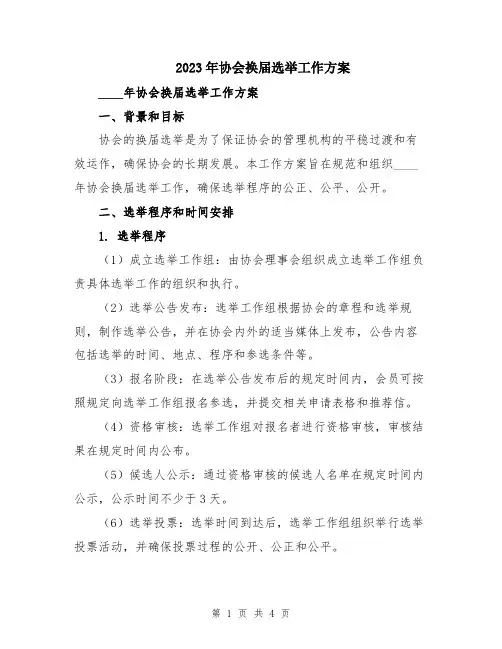 2023年协会换届选举工作方案

____年协会换届选举工作方案

一、背景和目标

协会的换届选举是为了保证协会的管理机构的平稳过渡和有效运作，确保协会的长期发展。本工作方案旨在规范和组织____年协会换届选举工作，确保选举程序的公正、公平、公开。

二、选举程序和时间安排

1. 选举程序

（1）成立选举工作组：由协会理事会组织成立选举工作组负责具体选举工作的组织和执行。

（2）选举公告发布：选举工作组根据协会的章程和选举规则，制作选举公告，并在协会内外的适当媒体上发布，公告内容包括选举的时间、地点、程序和参选条件等。

（3）报名阶段：在选举公告发布后的规定时间内，会员可按照规定向选举工作组报名参选，并提交相关申请表格和推荐信。

（4）资格审核：选举工作组对报名者进行资格审核，审核结果在规定时间内公布。

（5）候选人公示：通过资格审核的候选人名单在规定时间内公示，公示时间不少于3天。

（6）选举投票：选举时间到达后，选举工作组组织举行选举投票活动，并确保投票过程的公开、公正和公平。

第 1 页 共 4 页